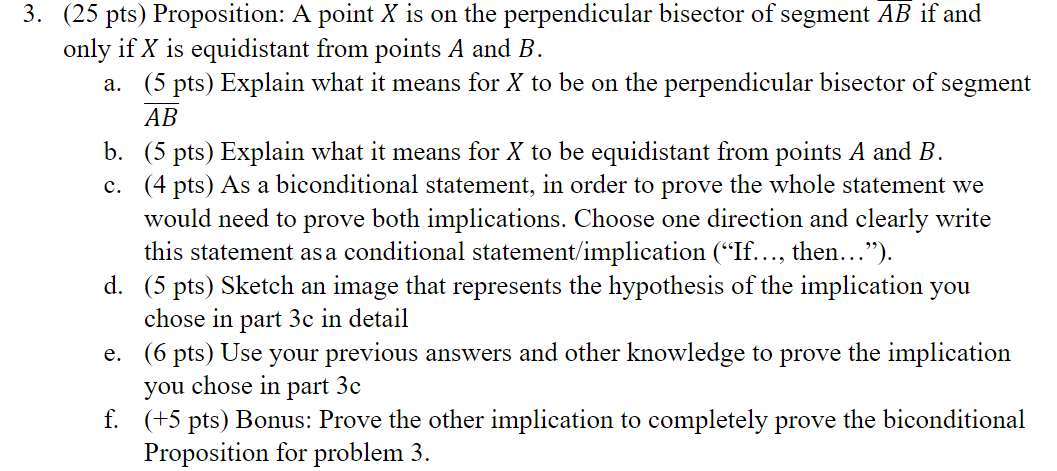 3. (25 pts) Proposition: A point $X$ is on the perpendicular bisector of segment $\overline{AB}$ if and only if $X$ is equidistant from points $A$ and $B$.

a. (5 pts) Explain what it means for $X$ to be on the perpendicular bisector of segment $\overline{AB}$

b. (5 pts) Explain what it means for $X$ to be equidistant from points $A$ and $B$.

c. (4 pts) As a biconditional statement, in order to prove the whole statement we would need to prove both implications. Choose one direction and clearly write this statement asa conditional statement/implication ("If…, then…").

d. (5 pts) Sketch an image that represents the hypothesis of the implication you chose in part 3c in detail

e. (6 pts) Use your previous answers and other knowledge to prove the implication you chose in part 3c

f. (+5 pts) Bonus: Prove the other implication to completely prove the biconditional Proposition for problem 3.